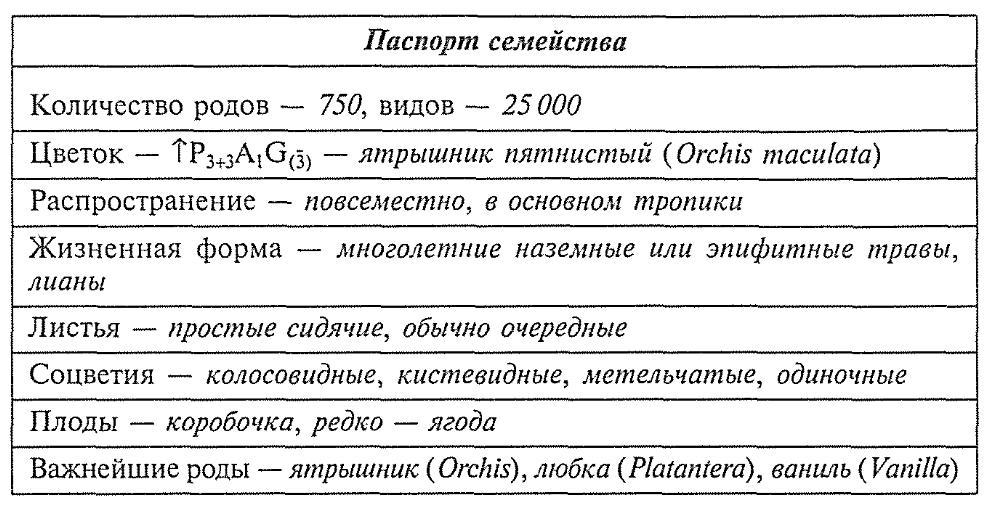 | Паспорт семейства |
|---|
| Количество родов — 750, видов — 25 000 |
| Цветок — $\uparrow P_{3+3}A_1G_{(\bar{3})}$ — ятрышник пятнистый (Orchis maculata) |
| Распространение — повсеместно, в основном тропики |
| Жизненная форма — многолетние наземные или эпифитные травы, лианы |
| Листья — простые сидячие, обычно очередные |
| Соцветия — колосовидные, кистевидные, метельчатые, одиночные |
| Плоды — коробочка, редко — ягода |
| Важнейшие роды — ятрышник (Orchis), любка (Platantera), ваниль (Vanilla) |